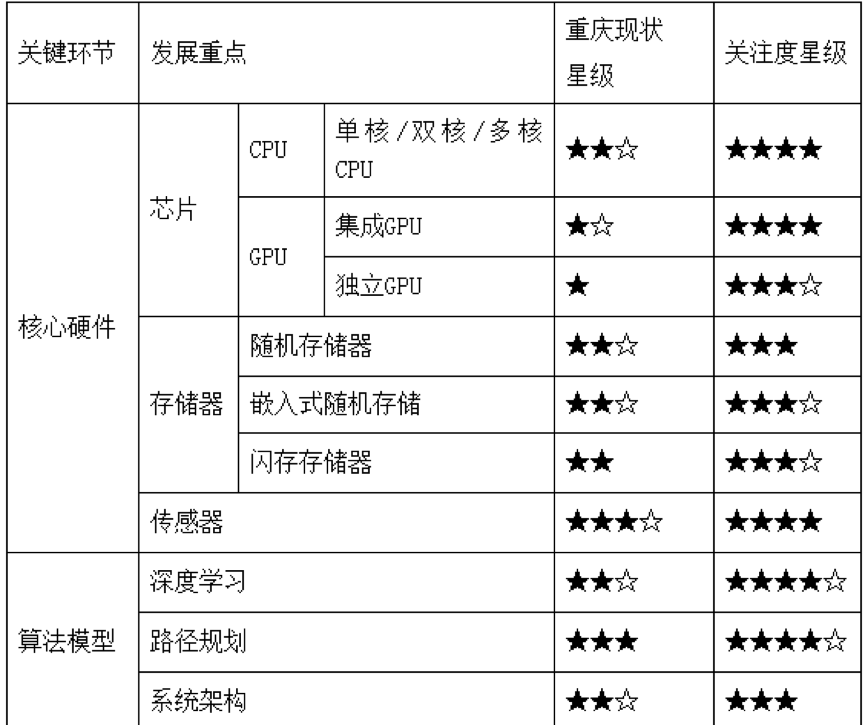 | 关键环节 | 发展重点 | | | 重庆现状星级 | 关注度星级 |
|---|---|---|---|---|---|
| 核心硬件 | 芯片 | CPU | 单核/双核/多核CPU | ★★☆ | ★★★★ |
| | | GPU | 集成GPU | ★☆ | ★★★★ |
| | | | 独立GPU | ★ | ★★★☆ |
| | 存储器 | 随机存储器 | | ★★☆ | ★★★ |
| | | 嵌入式随机存储 | | ★★☆ | ★★★☆ |
| | | 闪存存储器 | | ★★ | ★★★☆ |
| | 传感器 | | | ★★★☆ | ★★★★ |
| 算法模型 | 深度学习 | | | ★★☆ | ★★★★☆ |
| | 路径规划 | | | ★★★ | ★★★★☆ |
| | 系统架构 | | | ★★☆ | ★★★ |